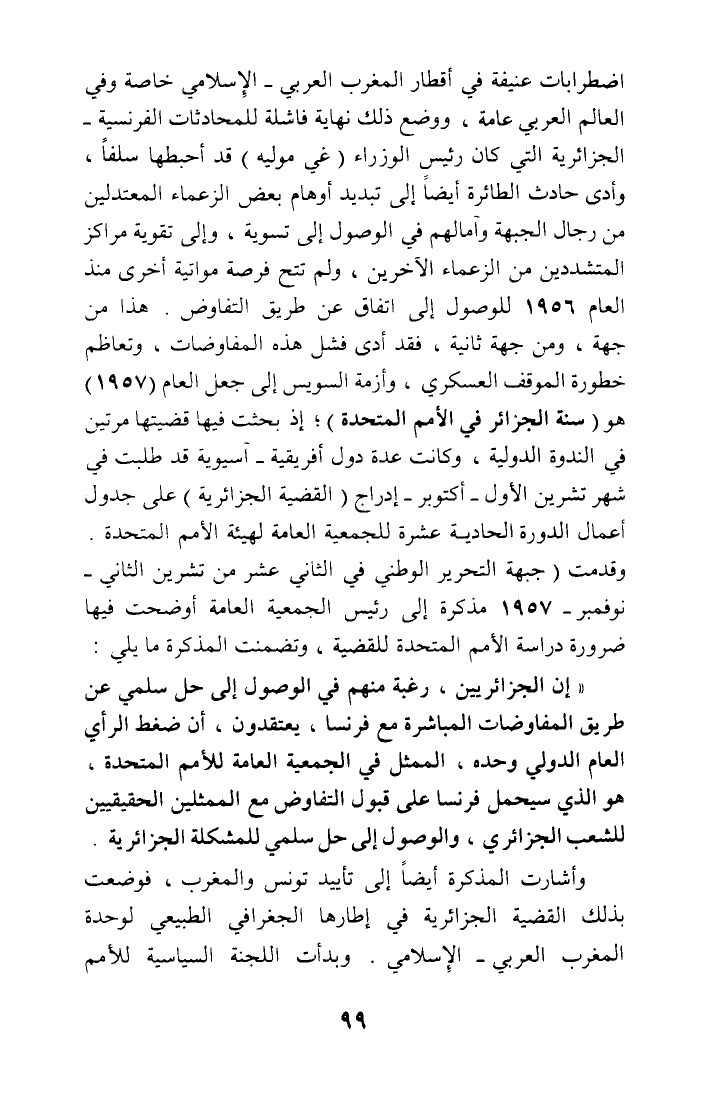 اضطرابات عنيفة في أقطار المغرب العربي ـ الإسلامي خاصة وفي العالم العربي عامة ، ووضع ذلك نهاية فاشلة للمحادثات الفرنسية ـ الجزائرية التي كان رئيس الوزراء ( غي موليه ) قد أحبطها سلفاً ، وأدى حادث الطائرة أيضاً إلى تبديد أوهام بعض الزعماء المعتدلين من رجال الجبهة وآمالهم في الوصول إلى تسوية ، وإلى تقوية مراكز المتشددين من الزعماء الآخرين ، ولم تتح فرصة مواتية أخرى منذ العام ١٩٥٦ للوصول إلى اتفاق عن طريق التفاوض . هذا من جهة ، ومن جهة ثانية ، فقد أدى فشل هذه المفاوضات ، وتعاظم خطورة الموقف العسكري ، وأزمة السويس إلى جعل العام (١٩٥٧) هو ( سنة الجزائر في الأمم المتحدة ) ؛ إذ بحثت فيها قضيتها مرتين في الندوة الدولية ، وكانت عدة دول أفريقية ـ آسيوية قد طلبت في شهر تشرين الأول ـ أكتوبر ـ إدراج ( القضية الجزائرية ) على جدول أعمال الدورة الحادية عشرة للجمعية العامة لهيئة الأمم المتحدة . وقدمت ( جبهة التحرير الوطني في الثاني عشر من تشرين الثاني ـ نوفمبر ـ ١٩٥٧ مذكرة إلى رئيس الجمعية العامة أوضحت فيها ضرورة دراسة الأمم المتحدة للقضية ، وتضمنت المذكرة ما يلي :

« إن الجزائريين ، رغبة منهم في الوصول إلى حل سلمي عن طريق المفاوضات المباشرة مع فرنسا ، يعتقدون ، أن ضغط الرأي العام الدولي وحده ، الممثل في الجمعية العامة للأمم المتحدة ، هو الذي سيحمل فرنسا على قبول التفاوض مع الممثلين الحقيقيين للشعب الجزائري ، والوصول إلى حل سلمي للمشكلة الجزائرية .

وأشارت المذكرة أيضاً إلى تأييد تونس والمغرب ، فوضعت بذلك القضية الجزائرية في إطارها الجغرافي الطبيعي لوحدة المغرب العربي ـ الإسلامي . وبدأت اللجنة السياسية للأمم

٩٩